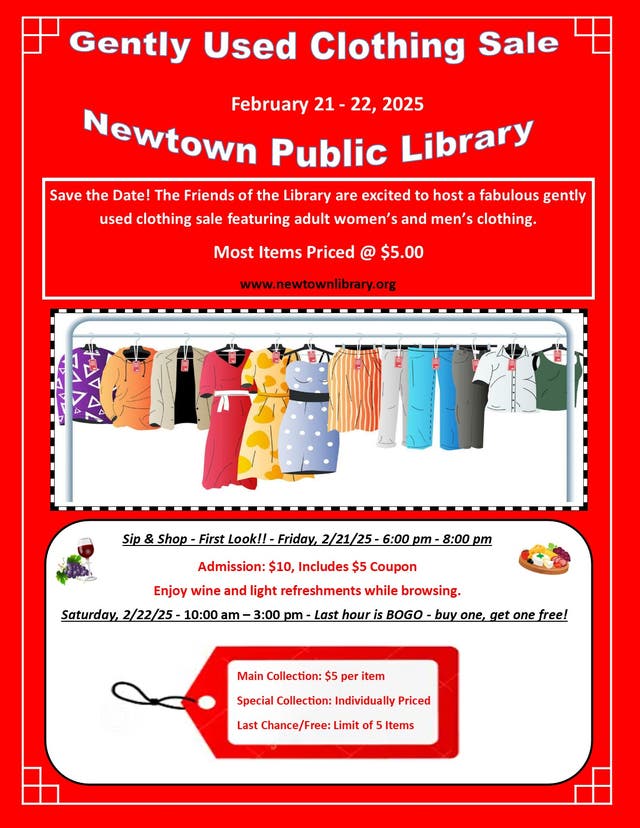 Gently Used Clothing Sale

February 21 - 22, 2025

Newtown Public Library

Save the Date! The Friends of the Library are excited to host a fabulous gently used clothing sale featuring adult women's and men's clothing.

Most Items Priced @ $5.00

www.newtownlibrary.org

Sip & Shop - First Look!! - Friday, 2/21/25 - 6:00 pm - 8:00 pm

Admission: $10, Includes $5 Coupon

Enjoy wine and light refreshments while browsing.

Saturday, 2/22/25 - 10:00 am – 3:00 pm - Last hour is BOGO - buy one, get one free!

Main Collection: $5 per item

Special Collection: Individually Priced

Last Chance/Free: Limit of 5 Items